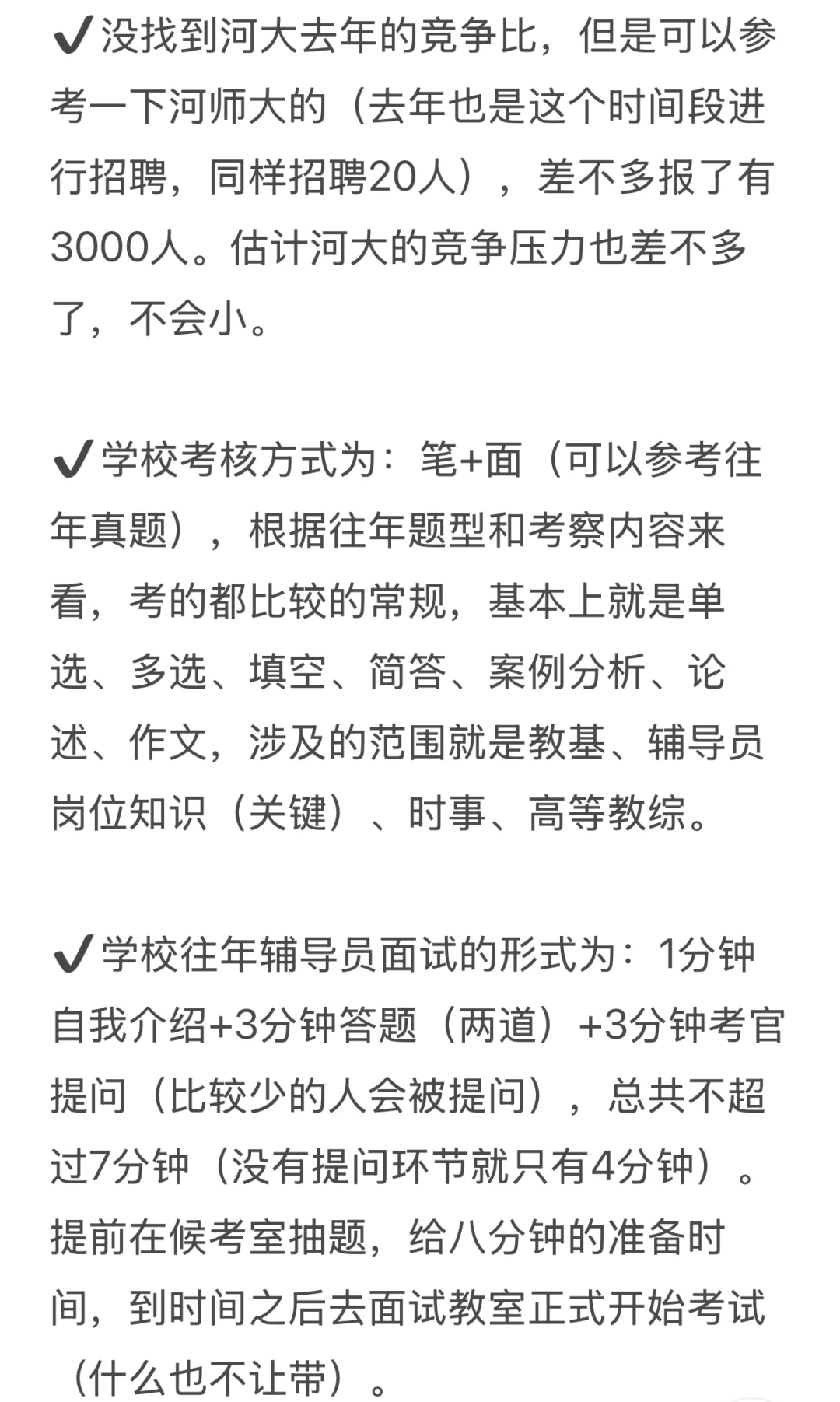 ✔没找到河大去年的竞争比，但是可以参考一下河师大的（去年也是这个时间段进行招聘，同样招聘20人），差不多报了有3000人。估计河大的竞争压力也差不多了，不会小。

✔学校考核方式为：笔+面（可以参考往年真题），根据往年题型和考察内容来看，考的都比较的常规，基本上就是单选、多选、填空、简答、案例分析、论述、作文，涉及的范围就是教基、辅导员岗位知识（关键）、时事、高等教综。

✔学校往年辅导员面试的形式为：1分钟自我介绍+3分钟答题（两道）+3分钟考官提问（比较少的人会被提问），总共不超过7分钟（没有提问环节就只有4分钟）。提前在候考室抽题，给八分钟的准备时间，到时间之后去面试教室正式开始考试（什么也不让带）。